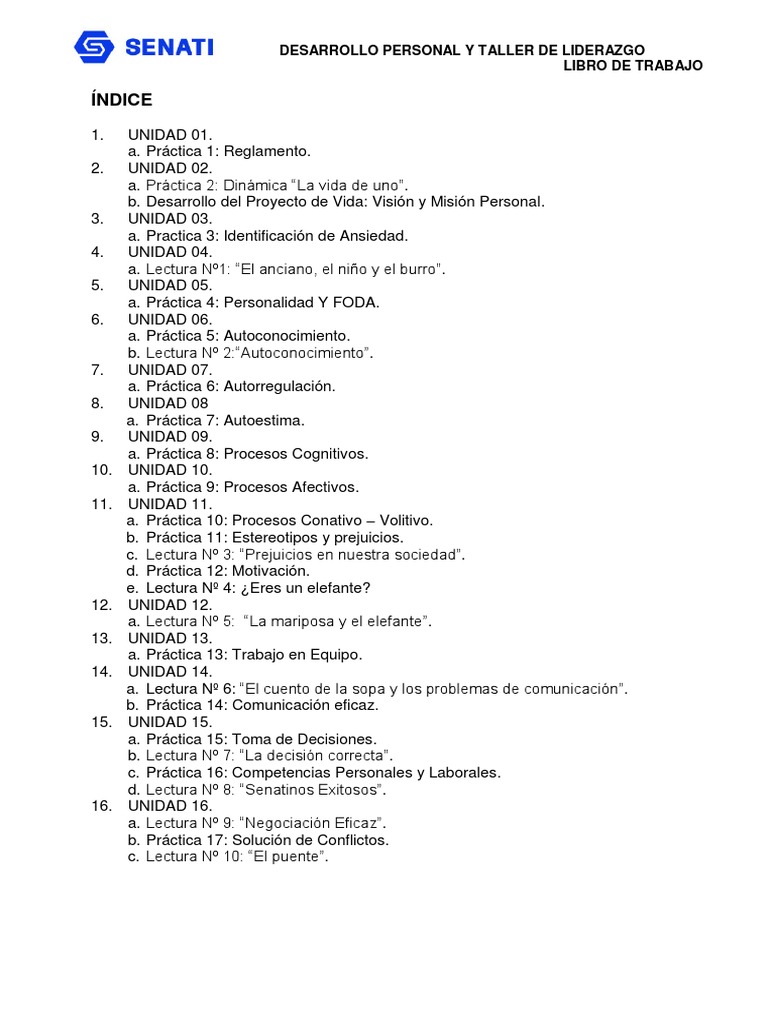 SENATI

DESARROLLO PERSONAL Y TALLER DE LIDERAZGO
LIBRO DE TRABAJO

ÍNDICE

1. UNIDAD 01.
a. Práctica 1: Reglamento.
2. UNIDAD 02.
a. Práctica 2: Dinámica “La vida de uno”.
b. Desarrollo del Proyecto de Vida: Visión y Misión Personal.
3. UNIDAD 03.
a. Practica 3: Identificación de Ansiedad.
4. UNIDAD 04.
a. Lectura Nº1: “El anciano, el niño y el burro”.
5. UNIDAD 05.
a. Práctica 4: Personalidad Y FODA.
6. UNIDAD 06.
a. Práctica 5: Autoconocimiento.
b. Lectura Nº 2:“Autoconocimiento”.
7. UNIDAD 07.
a. Práctica 6: Autorregulación.
8. UNIDAD 08
a. Práctica 7: Autoestima.
9. UNIDAD 09.
a. Práctica 8: Procesos Cognitivos.
10. UNIDAD 10.
a. Práctica 9: Procesos Afectivos.
11. UNIDAD 11.
a. Práctica 10: Procesos Conativo – Volitivo.
b. Práctica 11: Estereotipos y prejuicios.
c. Lectura Nº 3: “Prejuicios en nuestra sociedad”.
d. Práctica 12: Motivación.
e. Lectura Nº 4: ¿Eres un elefante?
12. UNIDAD 12.
a. Lectura Nº 5: “La mariposa y el elefante”.
13. UNIDAD 13.
a. Práctica 13: Trabajo en Equipo.
14. UNIDAD 14.
a. Lectura Nº 6: “El cuento de la sopa y los problemas de comunicación”.
b. Práctica 14: Comunicación eficaz.
15. UNIDAD 15.
a. Práctica 15: Toma de Decisiones.
b. Lectura Nº 7: “La decisión correcta”.
c. Práctica 16: Competencias Personales y Laborales.
d. Lectura Nº 8: “Senatinos Exitosos”.
16. UNIDAD 16.
a. Lectura Nº 9: “Negociación Eficaz”.
b. Práctica 17: Solución de Conflictos.
c. Lectura Nº 10: “El puente”.